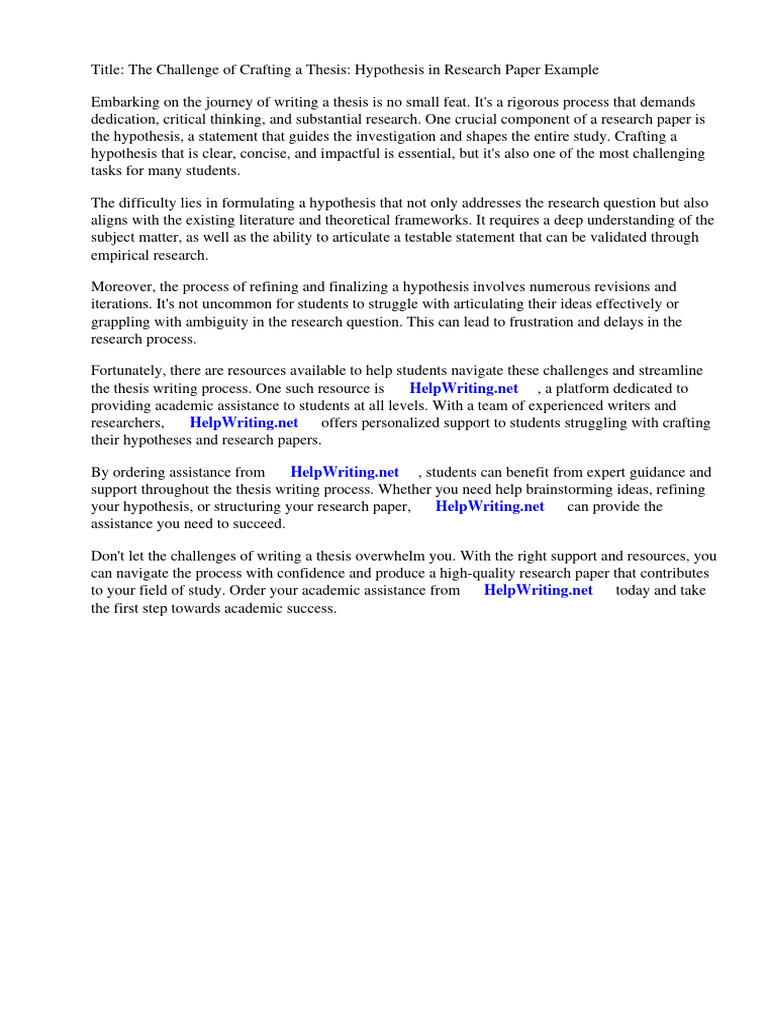 Title: The Challenge of Crafting a Thesis: Hypothesis in Research Paper Example

Embarking on the journey of writing a thesis is no small feat. It's a rigorous process that demands dedication, critical thinking, and substantial research. One crucial component of a research paper is the hypothesis, a statement that guides the investigation and shapes the entire study. Crafting a hypothesis that is clear, concise, and impactful is essential, but it's also one of the most challenging tasks for many students.

The difficulty lies in formulating a hypothesis that not only addresses the research question but also aligns with the existing literature and theoretical frameworks. It requires a deep understanding of the subject matter, as well as the ability to articulate a testable statement that can be validated through empirical research.

Moreover, the process of refining and finalizing a hypothesis involves numerous revisions and iterations. It's not uncommon for students to struggle with articulating their ideas effectively or grappling with ambiguity in the research question. This can lead to frustration and delays in the research process.

Fortunately, there are resources available to help students navigate these challenges and streamline the thesis writing process. One such resource is HelpWriting.net , a platform dedicated to providing academic assistance to students at all levels. With a team of experienced writers and researchers, HelpWriting.net offers personalized support to students struggling with crafting their hypotheses and research papers.

By ordering assistance from HelpWriting.net , students can benefit from expert guidance and support throughout the thesis writing process. Whether you need help brainstorming ideas, refining your hypothesis, or structuring your research paper, HelpWriting.net can provide the assistance you need to succeed.

Don't let the challenges of writing a thesis overwhelm you. With the right support and resources, you can navigate the process with confidence and produce a high-quality research paper that contributes to your field of study. Order your academic assistance from HelpWriting.net today and take the first step towards academic success.